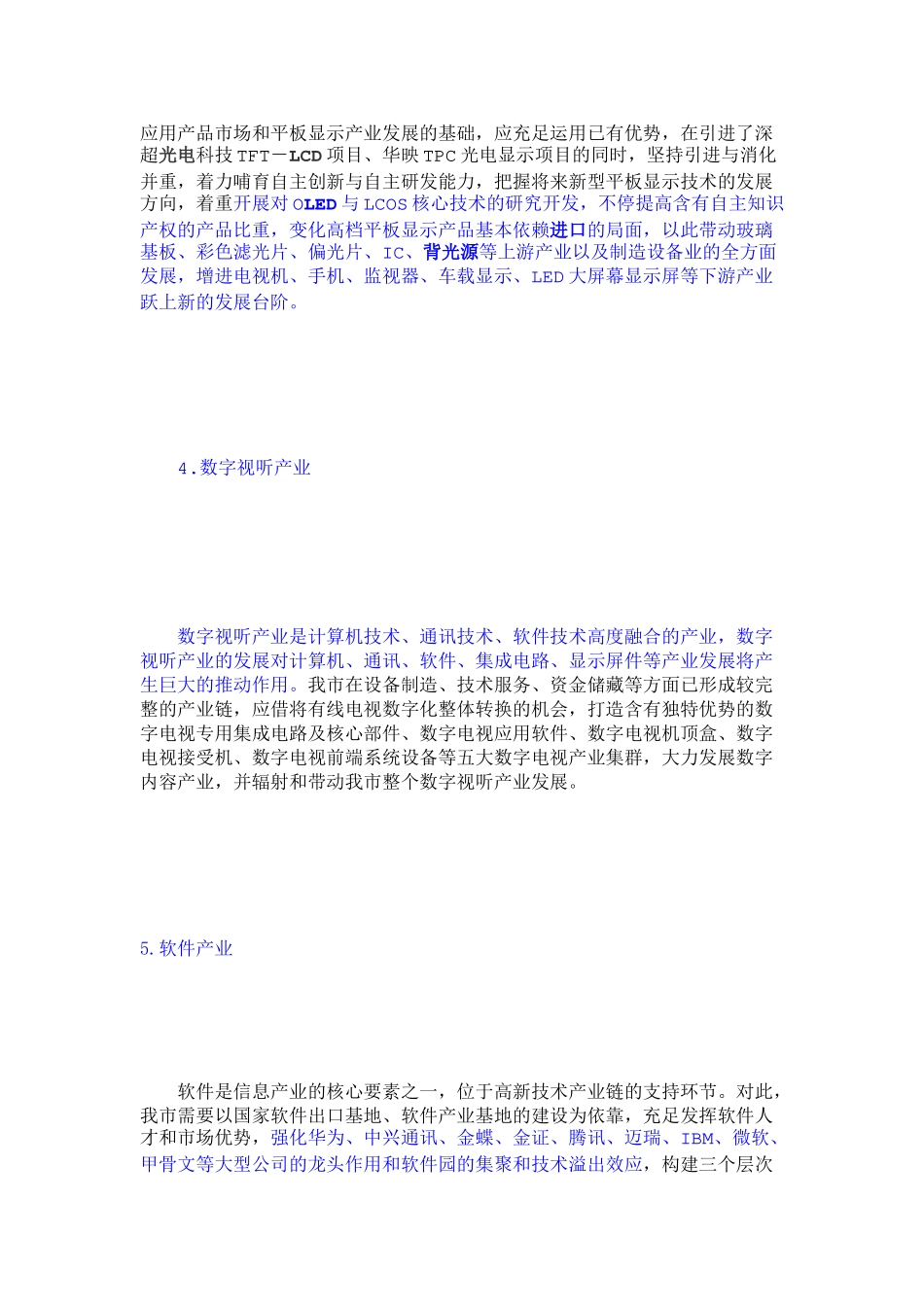 应用产品市场和平板显示产业发展的基础，应充足运用已有优势，在引进了深超光电科技TFT－LCD项目、华映TPC光电显示项目的同时，坚持引进与消化并重，着力哺育自主创新与自主研发能力，把握将来新型平板显示技术的发展方向，着重开展对OLED与LCOS核心技术的研究开发，不停提高含有自主知识产权的产品比重，变化高档平板显示产品基本依赖进口的局面，以此带动玻璃基板、彩色滤光片、偏光片、IC、背光源等上游产业以及制造设备业的全方面发展，增进电视机、手机、监视器、车载显示、LED大屏幕显示屏等下游产业跃上新的发展台阶。

4.数字视听产业

数字视听产业是计算机技术、通讯技术、软件技术高度融合的产业，数字视听产业的发展对计算机、通讯、软件、集成电路、显示屏件等产业发展将产生巨大的推动作用。我市在设备制造、技术服务、资金储藏等方面已形成较完整的产业链，应借将有线电视数字化整体转换的机会，打造含有独特优势的数字电视专用集成电路及核心部件、数字电视应用软件、数字电视机顶盒、数字电视接受机、数字电视前端系统设备等五大数字电视产业集群，大力发展数字内容产业，并辐射和带动我市整个数字视听产业发展。

5.软件产业

软件是信息产业的核心要素之一，位于高新技术产业链的支持环节。对此，我市需要以国家软件出口基地、软件产业基地的建设为依靠，充足发挥软件人才和市场优势，强化华为、中兴通讯、金蝶、金证、腾讯、迈瑞、IBM、微软、甲骨文等大型公司的龙头作用和软件园的集聚和技术溢出效应，构建三个层次